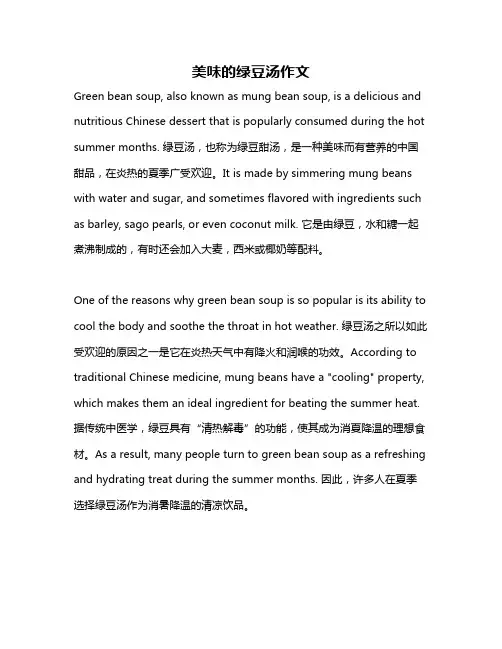 美味的绿豆汤作文

Green bean soup, also known as mung bean soup, is a delicious and nutritious Chinese dessert that is popularly consumed during the hot summer months. 绿豆汤，也称为绿豆甜汤，是一种美味而有营养的中国甜品，在炎热的夏季广受欢迎。It is made by simmering mung beans with water and sugar, and sometimes flavored with ingredients such as barley, sago pearls, or even coconut milk. 它是由绿豆，水和糖一起煮沸制成的，有时还会加入大麦，西米或椰奶等配料。

One of the reasons why green bean soup is so popular is its ability to cool the body and soothe the throat in hot weather. 绿豆汤之所以如此受欢迎的原因之一是它在炎热天气中有降火和润喉的功效。According to traditional Chinese medicine, mung beans have a "cooling" property, which makes them an ideal ingredient for beating the summer heat. 据传统中医学，绿豆具有“清热解毒”的功能，使其成为消夏降温的理想食材。As a result, many people turn to green bean soup as a refreshing and hydrating treat during the summer months. 因此，许多人在夏季选择绿豆汤作为消暑降温的清凉饮品。